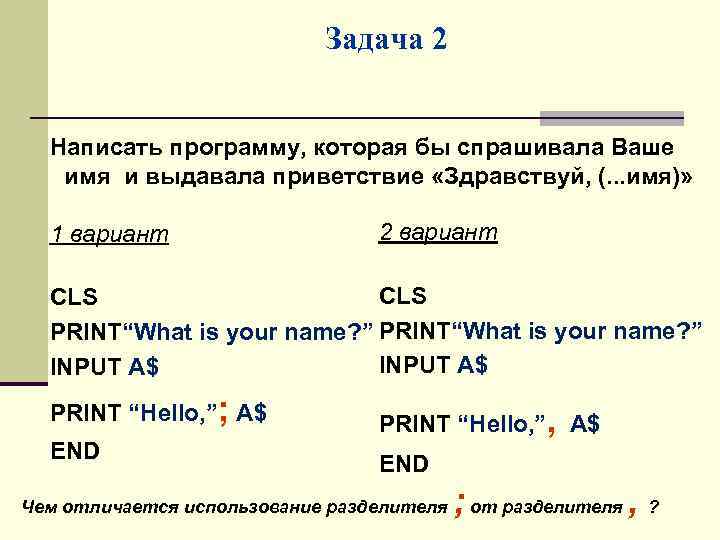 Задача 2

Написать программу, которая бы спрашивала Ваше имя и выдавала приветствие «Здравствуй, (...имя)»

1 вариант

CLS
PRINT“What is your name?”
INPUT A$
PRINT “Hello,”; A$
END

2 вариант

CLS
PRINT“What is your name?”
INPUT A$
PRINT “Hello,”, A$
END

Чем отличается использование разделителя ; от разделителя , ?